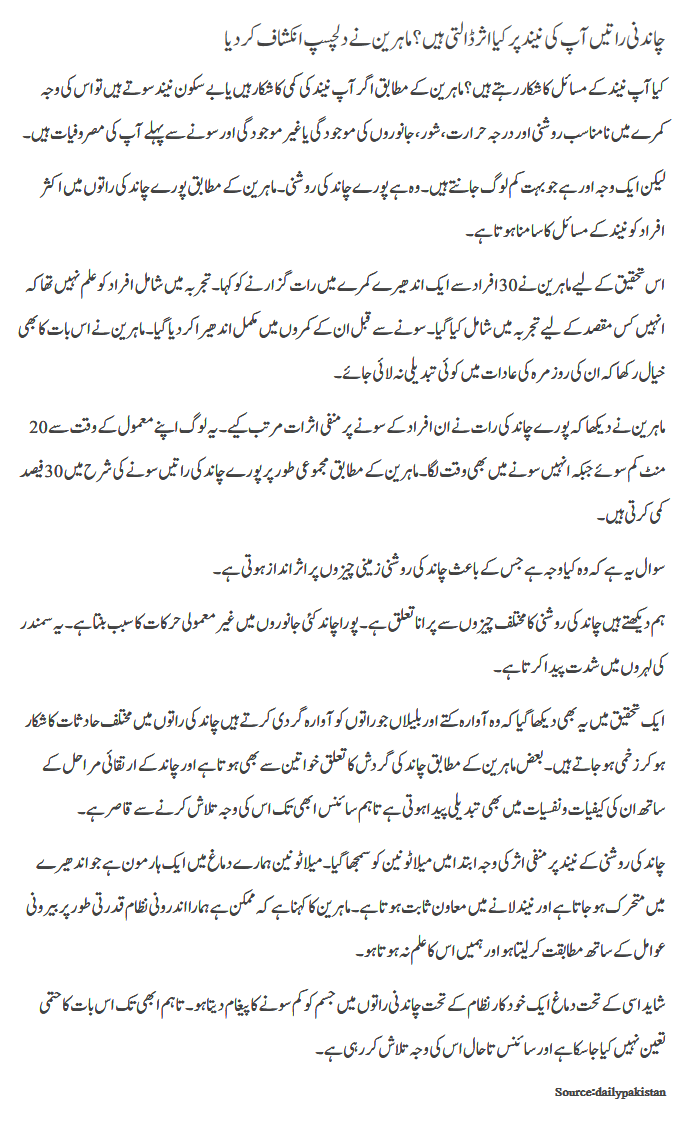 چاندنی راتیں آپ کی نیند پر کیا اثر ڈالتی ہیں؟ ماہرین نے دلچسپ انکشاف کر دیا

کیا آپ نیند کے مسائل کا شکار رہتے ہیں؟ ماہرین کے مطابق اگر آپ نیند کی کمی کا شکار ہیں یا بے سکون نیند سوتے ہیں تو اس کی وجہ کمرے میں نامناسب روشنی اور درجہ حرارت، شور، جانوروں کی موجودگی یا غیر موجودگی اور سونے سے پہلے آپ کی مصروفیات ہیں۔

لیکن ایک وجہ اور ہے جو بہت کم لوگ جانتے ہیں۔ وہ ہے پورے چاند کی روشنی۔ ماہرین کے مطابق پورے چاند کی راتوں میں اکثر افراد کو نیند کے مسائل کا سامنا ہوتا ہے۔

اس تحقیق کے لیے ماہرین نے 30 افراد سے ایک اندھیرے کمرے میں رات گزارنے کو کہا۔ تجربہ میں شامل افراد کو علم نہیں تھا کہ انہیں کس مقصد کے لیے تجربہ میں شامل کیا گیا۔ سونے سے قبل ان کے کمروں میں مکمل اندھیرا کر دیا گیا۔ ماہرین نے اس بات کا بھی خیال رکھا کہ ان کی روزمرہ کی عادات میں کوئی تبدیلی نہ لائی جائے۔

ماہرین نے دیکھا کہ پورے چاند کی رات نے ان افراد کے سونے پر منفی اثرات مرتب کیے۔ یہ لوگ اپنے معمول کے وقت سے 20 منٹ کم سوئے جبکہ انہیں سونے میں بھی وقت لگا۔ ماہرین کے مطابق مجموعی طور پر پورے چاند کی راتیں سونے کی شرح میں 30 فیصد کمی کرتی ہیں۔

سوال یہ ہے کہ وہ کیا وجہ ہے جس کے باعث چاند کی روشنی زمینی چیزوں پر اثر انداز ہوتی ہے۔

ہم دیکھتے ہیں چاند کی روشنی کا مختلف چیزوں سے پرانا تعلق ہے۔ پورا چاند کئی جانوروں میں غیر معمولی حرکات کا سبب بنتا ہے۔ یہ سمندر کی لہروں میں شدت پیدا کرتا ہے۔

ایک تحقیق میں یہ بھی دیکھا گیا کہ وہ آوارہ کتے اور بلیاں جو راتوں کو آوارہ گردی کرتے ہیں چاند کی راتوں میں مختلف حادثات کا شکار ہو کر زخمی ہو جاتے ہیں۔ بعض ماہرین کے مطابق چاند کی گردش کا تعلق خواتین سے بھی ہوتا ہے اور چاند کے ارتقائی مراحل کے ساتھ ان کی کیفیات و نفسیات میں بھی تبدیلی پیدا ہوتی ہے تاہم سائنس ابھی تک اس کی وجہ تلاش کرنے سے قاصر ہے۔

چاند کی روشنی کے نیند پر منفی اثر کی وجہ ابتدا میں میلاٹونین کو سمجھا گیا۔ میلاٹونین ہمارے دماغ میں ایک ہارمون ہے جو اندھیرے میں متحرک ہو جاتا ہے اور نیند لانے میں معاون ثابت ہوتا ہے۔ ماہرین کا کہنا ہے کہ ممکن ہے ہمارا اندرونی نظام قدرتی طور پر بیرونی عوامل کے ساتھ مطابقت کر لیتا ہو اور ہمیں اس کا علم نہ ہوتا ہو۔

شاید اسی کے تحت دماغ ایک خودکار نظام کے تحت چاندنی راتوں میں جسم کو کم سونے کا پیغام دیتا ہو۔ تاہم ابھی تک اس بات کا حتمی تعین نہیں کیا جا سکا ہے اور سائنس تاحال اس کی وجہ تلاش کر رہی ہے۔

Source:dailypakistan